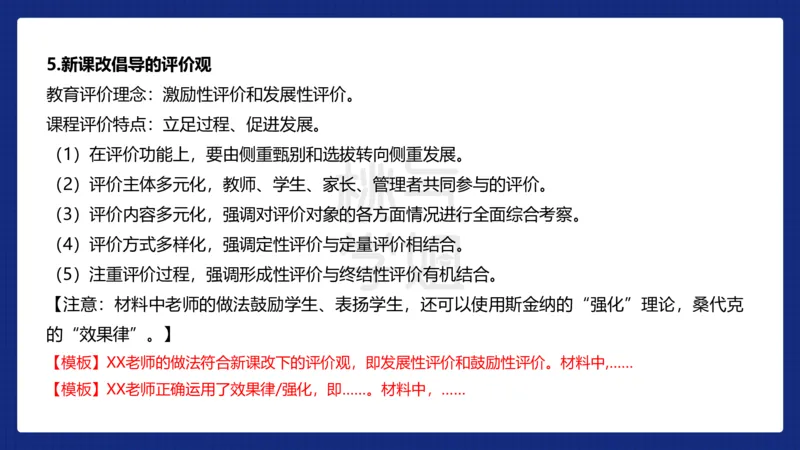 5.新课改倡导的评价观

教育评价理念：激励性评价和发展性评价。

课程评价特点：立足过程、促进发展。

（1）在评价功能上，要由侧重甄别和选拔转向侧重发展。

（2）评价主体多元化，教师、学生、家长、管理者共同参与的评价。

（3）评价内容多元化，强调对评价对象的各方面情况进行全面综合考察。

（4）评价方式多样化，强调定性评价与定量评价相结合。

（5）注重评价过程，强调形成性评价与终结性评价有机结合。

【注意：材料中老师的做法鼓励学生、表扬学生，还可以使用斯金纳的“强化”理论，桑代克的“效果律”。】

【模板】XX老师的做法符合新课改下的评价观，即发展性评价和鼓励性评价。材料中,……

【模板】XX老师正确运用了效果律/强化，即……。材料中，……